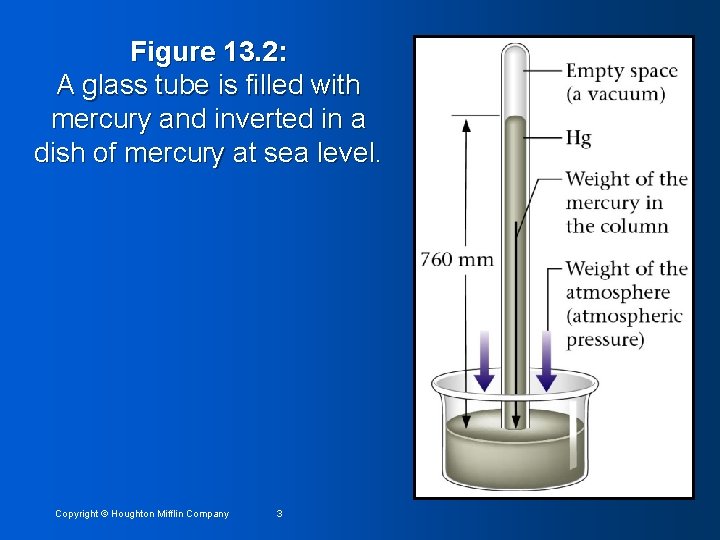 Figure 13.2:
A glass tube is filled with mercury and inverted in a dish of mercury at sea level.

Empty space
(a vacuum)

Hg

Weight of the
mercury in
the column

760 mm

Weight of the
atmosphere
(atmospheric
pressure)

Copyright © Houghton Mifflin Company 3